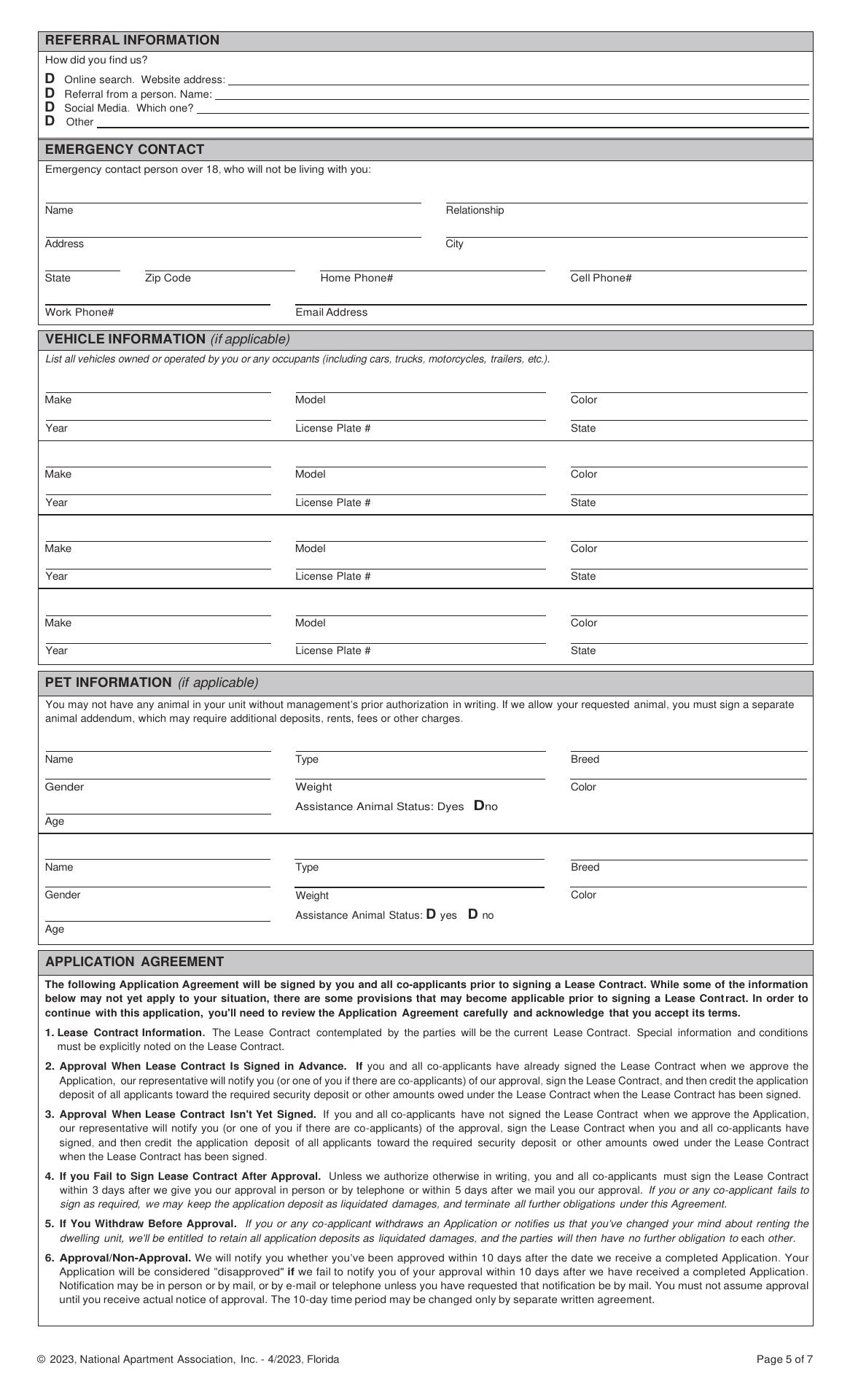 REFERRAL INFORMATION

How did you find us?

D Online search. Website address:
D Referral from a person. Name:
D Social Media. Which one?
D Other

EMERGENCY CONTACT

Emergency contact person over 18, who will not be living with you:

Name Relationship

Address City

State Zip Code Home Phone# Cell Phone#

Work Phone# Email Address

VEHICLE INFORMATION (if applicable)

List all vehicles owned or operated by you or any occupants (including cars, trucks, motorcycles, trailers, etc.).

Make Model Color

Year License Plate # State

Make Model Color

Year License Plate # State

Make Model Color

Year License Plate # State

Make Model Color

Year License Plate # State

PET INFORMATION (if applicable)

You may not have any animal in your unit without management's prior authorization in writing. If we allow your requested animal, you must sign a separate animal addendum, which may require additional deposits, rents, fees or other charges.

Name Type Breed

Gender Weight Color

Assistance Animal Status: Dyes Dno

Age

Name Type Breed

Gender Weight Color

Assistance Animal Status: D yes D no

Age

APPLICATION AGREEMENT

The following Application Agreement will be signed by you and all co-applicants prior to signing a Lease Contract. While some of the information below may not yet apply to your situation, there are some provisions that may become applicable prior to signing a Lease Contract. In order to continue with this application, you'll need to review the Application Agreement carefully and acknowledge that you accept its terms.

1. Lease Contract Information. The Lease Contract contemplated by the parties will be the current Lease Contract. Special information and conditions must be explicitly noted on the Lease Contract.

2. Approval When Lease Contract Is Signed in Advance. If you and all co-applicants have already signed the Lease Contract when we approve the Application, our representative will notify you (or one of you if there are co-applicants) of our approval, sign the Lease Contract, and then credit the application deposit of all applicants toward the required security deposit or other amounts owed under the Lease Contract when the Lease Contract has been signed.

3. Approval When Lease Contract Isn't Yet Signed. If you and all co-applicants have not signed the Lease Contract when we approve the Application, our representative will notify you (or one of you if there are co-applicants) of the approval, sign the Lease Contract when you and all co-applicants have signed, and then credit the application deposit of all applicants toward the required security deposit or other amounts owed under the Lease Contract when the Lease Contract has been signed.

4. If you Fail to Sign Lease Contract After Approval. Unless we authorize otherwise in writing, you and all co-applicants must sign the Lease Contract within 3 days after we give you our approval in person or by telephone or within 5 days after we mail you our approval. If you or any co-applicant fails to sign as required, we may keep the application deposit as liquidated damages, and terminate all further obligations under this Agreement.

5. If You Withdraw Before Approval. If you or any co-applicant withdraws an Application or notifies us that you've changed your mind about renting the dwelling unit, we'll be entitled to retain all application deposits as liquidated damages, and the parties will then have no further obligation to each other.

6. Approval/Non-Approval. We will notify you whether you've been approved within 10 days after the date we receive a completed Application. Your Application will be considered "disapproved" if we fail to notify you of your approval within 10 days after we have received a completed Application. Notification may be in person or by mail, or by e-mail or telephone unless you have requested that notification be by mail. You must not assume approval until you receive actual notice of approval. The 10-day time period may be changed only by separate written agreement.

© 2023, National Apartment Association, Inc. - 4/2023, Florida

Page 5 of 7